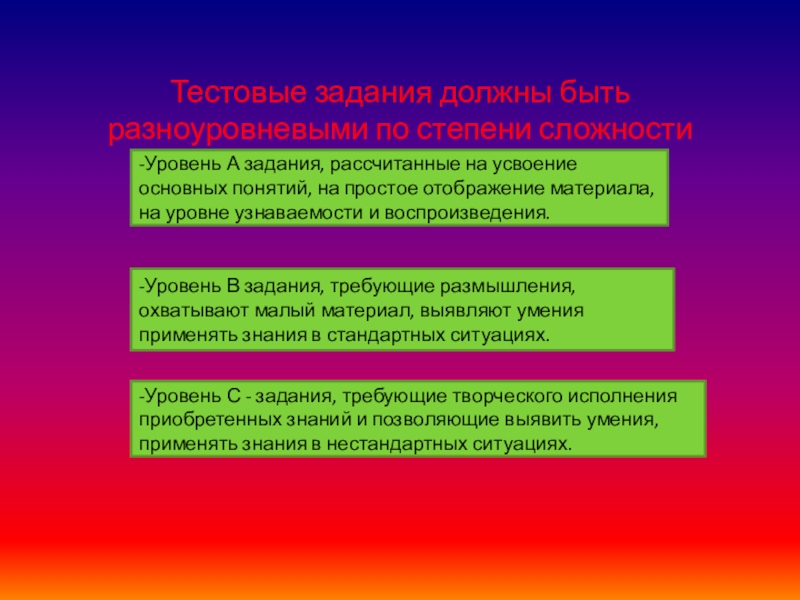 Тестовые задания должны быть разноуровневыми по степени сложности

-Уровень А задания, рассчитанные на усвоение основных понятий, на простое отображение материала, на уровне узнаваемости и воспроизведения.

-Уровень В задания, требующие размышления, охватывают малый материал, выявляют умения применять знания в стандартных ситуациях.

-Уровень С - задания, требующие творческого исполнения приобретенных знаний и позволяющие выявить умения, применять знания в нестандартных ситуациях.